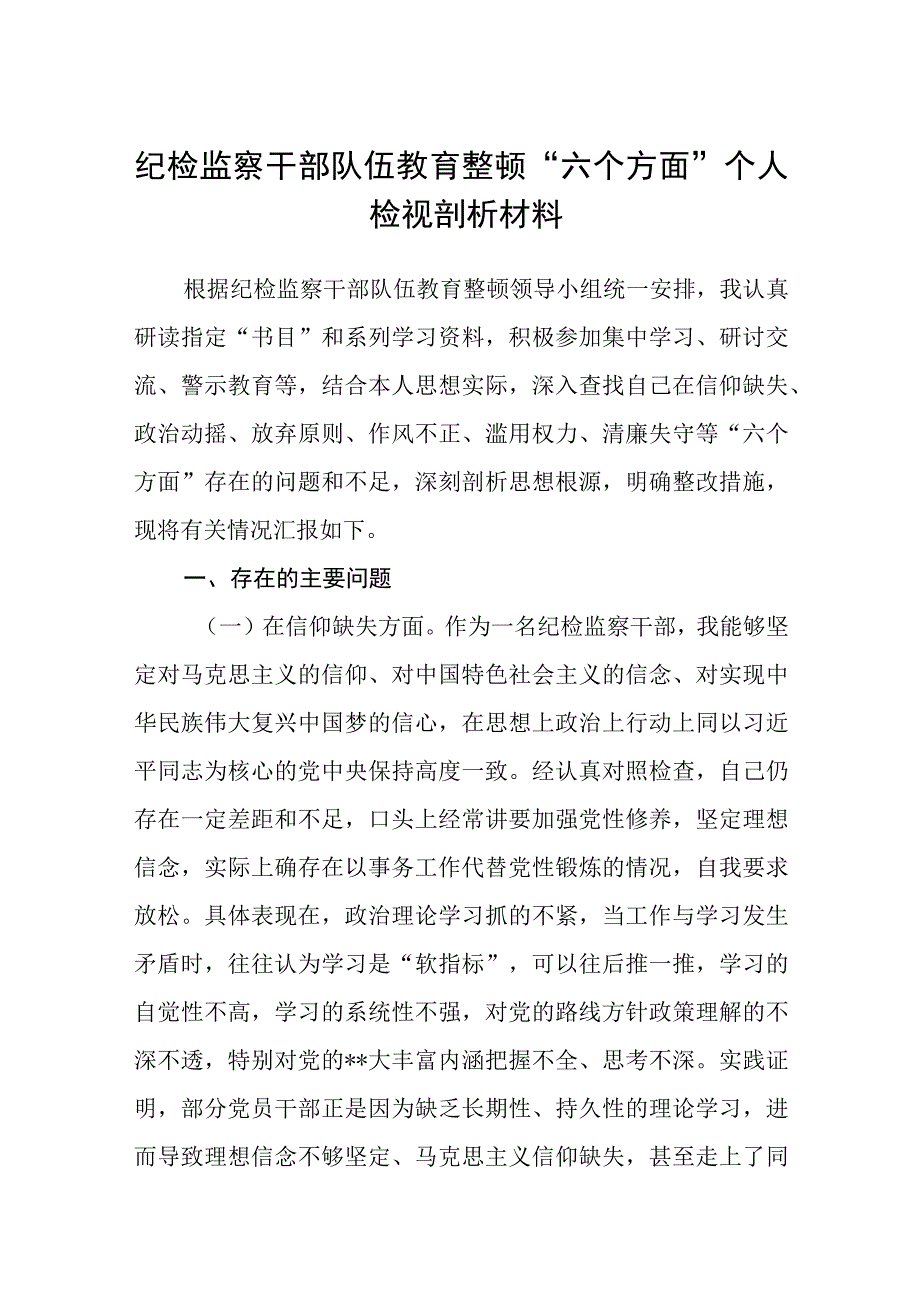 纪检监察干部队伍教育整顿“六个方面”个人检视剖析材料

根据纪检监察干部队伍教育整顿领导小组统一安排，我认真研读指定“书目”和系列学习资料，积极参加集中学习、研讨交流、警示教育等，结合本人思想实际，深入查找自己在信仰缺失、政治动摇、放弃原则、作风不正、滥用权力、清廉失守等“六个方面”存在的问题和不足，深刻剖析思想根源，明确整改措施，现将有关情况汇报如下。

一、存在的主要问题

（一）在信仰缺失方面。作为一名纪检监察干部，我能够坚定对马克思主义的信仰、对中国特色社会主义的信念、对实现中华民族伟大复兴中国梦的信心，在思想上政治上行动上同以习近平同志为核心的党中央保持高度一致。经认真对照检查，自己仍存在一定差距和不足，口头上经常讲要加强党性修养，坚定理想信念，实际上确存在以事务工作代替党性锻炼的情况，自我要求放松。具体表现在，政治理论学习抓的不紧，当工作与学习发生矛盾时，往往认为学习是“软指标”，可以往后推一推，学习的自觉性不高，学习的系统性不强，对党的路线方针政策理解的不深不透，特别对党的**大丰富内涵把握不全、思考不深。实践证明，部分党员干部正是因为缺乏长期性、持久性的理论学习，进而导致理想信念不够坚定、马克思主义信仰缺失，甚至走上了同